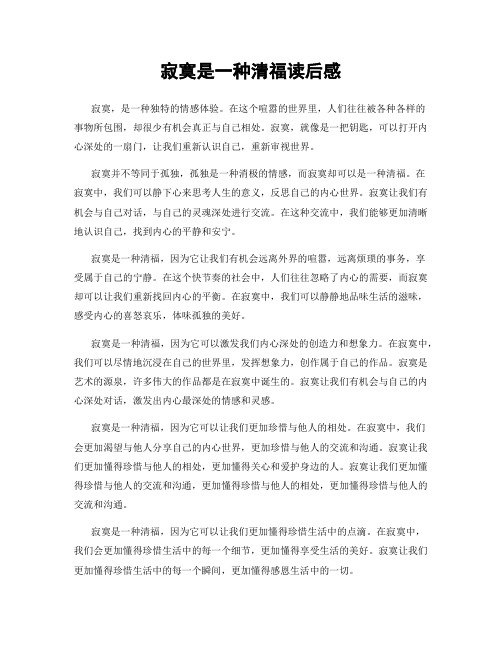 寂寞是一种清福读后感

寂寞，是一种独特的情感体验。在这个喧嚣的世界里，人们往往被各种各样的事物所包围，却很少有机会真正与自己相处。寂寞，就像是一把钥匙，可以打开内心深处的一扇门，让我们重新认识自己，重新审视世界。

寂寞并不等同于孤独，孤独是一种消极的情感，而寂寞却可以是一种清福。在寂寞中，我们可以静下心来思考人生的意义，反思自己的内心世界。寂寞让我们有机会与自己对话，与自己的灵魂深处进行交流。在这种交流中，我们能够更加清晰地认识自己，找到内心的平静和安宁。

寂寞是一种清福，因为它让我们有机会远离外界的喧嚣，远离烦琐的事务，享受属于自己的宁静。在这个快节奏的社会中，人们往往忽略了内心的需要，而寂寞却可以让我们重新找回内心的平衡。在寂寞中，我们可以静静地品味生活的滋味，感受内心的喜怒哀乐，体味孤独的美好。

寂寞是一种清福，因为它可以激发我们内心深处的创造力和想象力。在寂寞中，我们可以尽情地沉浸在自己的世界里，发挥想象力，创作属于自己的作品。寂寞是艺术的源泉，许多伟大的作品都是在寂寞中诞生的。寂寞让我们有机会与自己的内心深处对话，激发出内心最深处的情感和灵感。

寂寞是一种清福，因为它可以让我们更加珍惜与他人的相处。在寂寞中，我们会更加渴望与他人分享自己的内心世界，更加珍惜与他人的交流和沟通。寂寞让我们更加懂得珍惜与他人的相处，更加懂得关心和爱护身边的人。寂寞让我们更加懂得珍惜与他人的交流和沟通，更加懂得珍惜与他人的相处，更加懂得珍惜与他人的交流和沟通。

寂寞是一种清福，因为它可以让我们更加懂得珍惜生活中的点滴。在寂寞中，我们会更加懂得珍惜生活中的每一个细节，更加懂得享受生活的美好。寂寞让我们更加懂得珍惜生活中的每一个瞬间，更加懂得感恩生活中的一切。